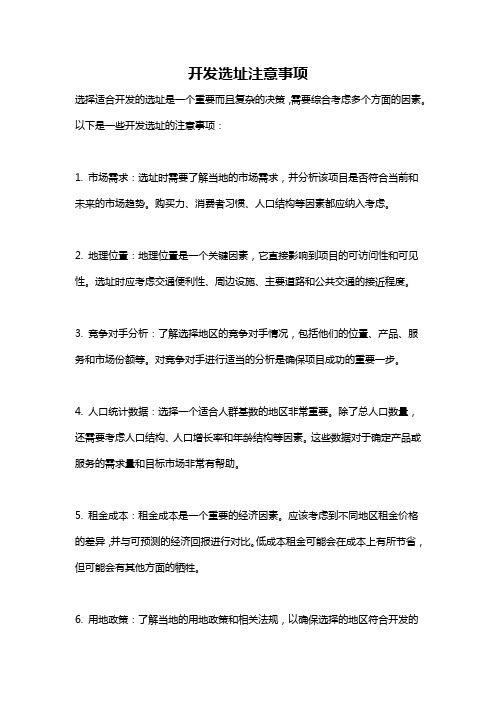 开发选址注意事项

选择适合开发的选址是一个重要而且复杂的决策，需要综合考虑多个方面的因素。以下是一些开发选址的注意事项：

1. 市场需求：选址时需要了解当地的市场需求，并分析该项目是否符合当前和未来的市场趋势。购买力、消费者习惯、人口结构等因素都应纳入考虑。

2. 地理位置：地理位置是一个关键因素，它直接影响到项目的可访问性和可见性。选址时应考虑交通便利性、周边设施、主要道路和公共交通的接近程度。

3. 竞争对手分析：了解选择地区的竞争对手情况，包括他们的位置、产品、服务和市场份额等。对竞争对手进行适当的分析是确保项目成功的重要一步。

4. 人口统计数据：选择一个适合人群基数的地区非常重要。除了总人口数量，还需要考虑人口结构、人口增长率和年龄结构等因素。这些数据对于确定产品或服务的需求量和目标市场非常有帮助。

5. 租金成本：租金成本是一个重要的经济因素。应该考虑到不同地区租金价格的差异，并与可预测的经济回报进行对比。低成本租金可能会在成本上有所节省，但可能会有其他方面的牺牲。

6. 用地政策：了解当地的用地政策和相关法规，以确保选择的地区符合开发的